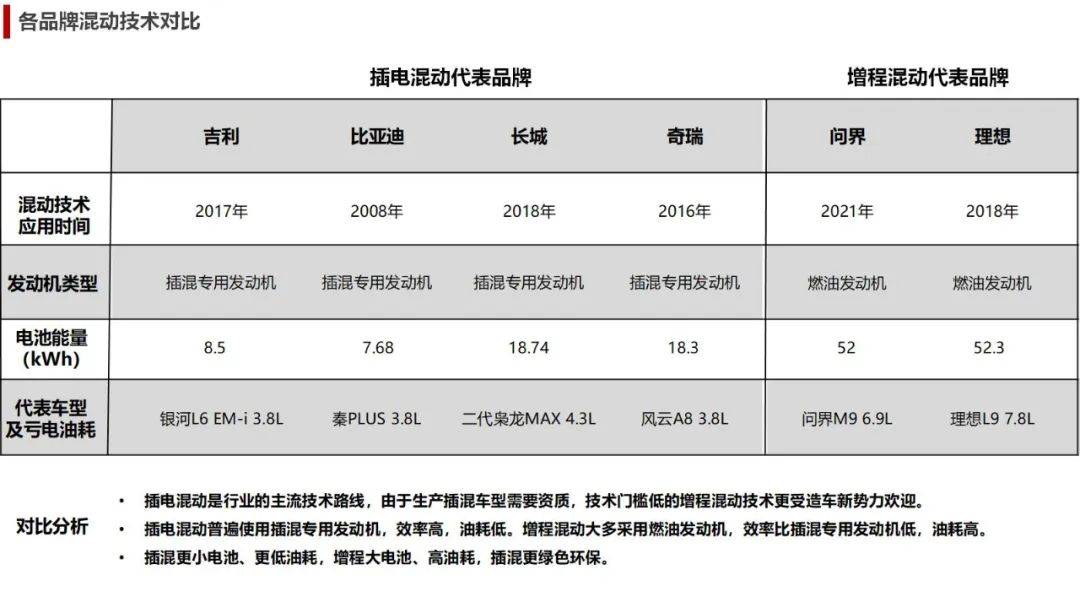 各品牌混动技术对比

插电混动代表品牌

增程混动代表品牌

| | 吉利 | 比亚迪 | 长城 | 奇瑞 | 问界 | 理想 |
|---|---|---|---|---|---|---|
| 混动技术应用时间 | 2017年 | 2008年 | 2018年 | 2016年 | 2021年 | 2018年 |
| 发动机类型 | 插混专用发动机 | 插混专用发动机 | 插混专用发动机 | 插混专用发动机 | 燃油发动机 | 燃油发动机 |
| 电池能量(kWh) | 8.5 | 7.68 | 18.74 | 18.3 | 52 | 52.3 |
| 代表车型及亏电油耗 | 银河L6 EM-i 3.8L | 秦PLUS 3.8L | 二代枭龙MAX 4.3L | 风云A8 3.8L | 问界M9 6.9L | 理想L9 7.8L |

对比分析
• 插电混动是行业的主流技术路线，由于生产插混车型需要资质，技术门槛低的增程混动技术更受造车新势力欢迎。
• 插电混动普遍使用插混专用发动机，效率高，油耗低。增程混动大多采用燃油发动机，效率比插混专用发动机低，油耗高。
• 插混更小电池、更低油耗，增程大电池、高油耗，插混更绿色环保。